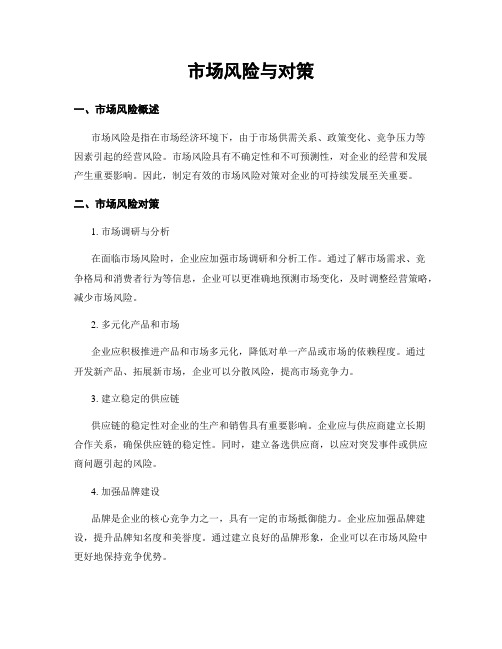 市场风险与对策

一、市场风险概述

市场风险是指在市场经济环境下，由于市场供需关系、政策变化、竞争压力等因素引起的经营风险。市场风险具有不确定性和不可预测性，对企业的经营和发展产生重要影响。因此，制定有效的市场风险对策对企业的可持续发展至关重要。

二、市场风险对策

1. 市场调研与分析

在面临市场风险时，企业应加强市场调研和分析工作。通过了解市场需求、竞争格局和消费者行为等信息，企业可以更准确地预测市场变化，及时调整经营策略，减少市场风险。

2. 多元化产品和市场

企业应积极推进产品和市场多元化，降低对单一产品或市场的依赖程度。通过开发新产品、拓展新市场，企业可以分散风险，提高市场竞争力。

3. 建立稳定的供应链

供应链的稳定性对企业的生产和销售具有重要影响。企业应与供应商建立长期合作关系，确保供应链的稳定性。同时，建立备选供应商，以应对突发事件或供应商问题引起的风险。

4. 加强品牌建设

品牌是企业的核心竞争力之一，具有一定的市场抵御能力。企业应加强品牌建设，提升品牌知名度和美誉度。通过建立良好的品牌形象，企业可以在市场风险中更好地保持竞争优势。